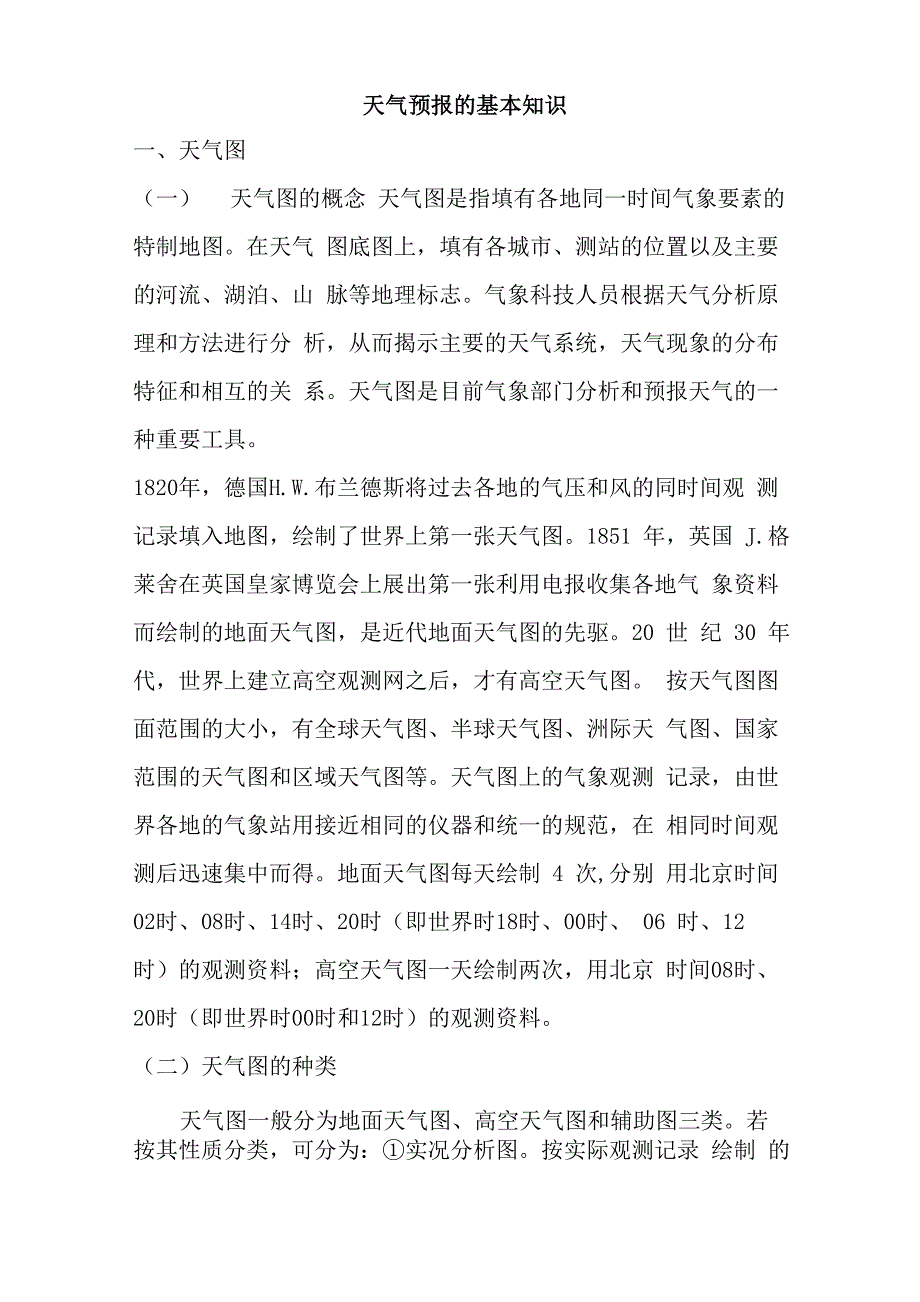 天气预报的基本知识

一、天气图

（一） 天气图的概念 天气图是指填有各地同一时间气象要素的特制地图。在天气 图底图上，填有各城市、测站的位置以及主要的河流、湖泊、山 脉等地理标志。气象科技人员根据天气分析原理和方法进行分 析，从而揭示主要的天气系统，天气现象的分布特征和相互的关 系。天气图是目前气象部门分析和预报天气的一种重要工具。

1820年，德国H.W.布兰德斯将过去各地的气压和风的同时间观 测记录填入地图，绘制了世界上第一张天气图。1851 年，英国 J.格莱舍在英国皇家博览会上展出第一张利用电报收集各地气 象资料而绘制的地面天气图，是近代地面天气图的先驱。20 世 纪 30 年代，世界上建立高空观测网之后，才有高空天气图。 按天气图图面范围的大小，有全球天气图、半球天气图、洲际天 气图、国家范围的天气图和区域天气图等。天气图上的气象观测 记录，由世界各地的气象站用接近相同的仪器和统一的规范，在 相同时间观测后迅速集中而得。地面天气图每天绘制 4 次,分别 用北京时间02时、08时、14时、20时（即世界时18时、00时、 06 时、12 时）的观测资料；高空天气图一天绘制两次，用北京 时间08时、20时（即世界时00时和12时）的观测资料。

（二）天气图的种类

天气图一般分为地面天气图、高空天气图和辅助图三类。若按其性质分类，可分为：①实况分析图。按实际观测记录 绘制 的